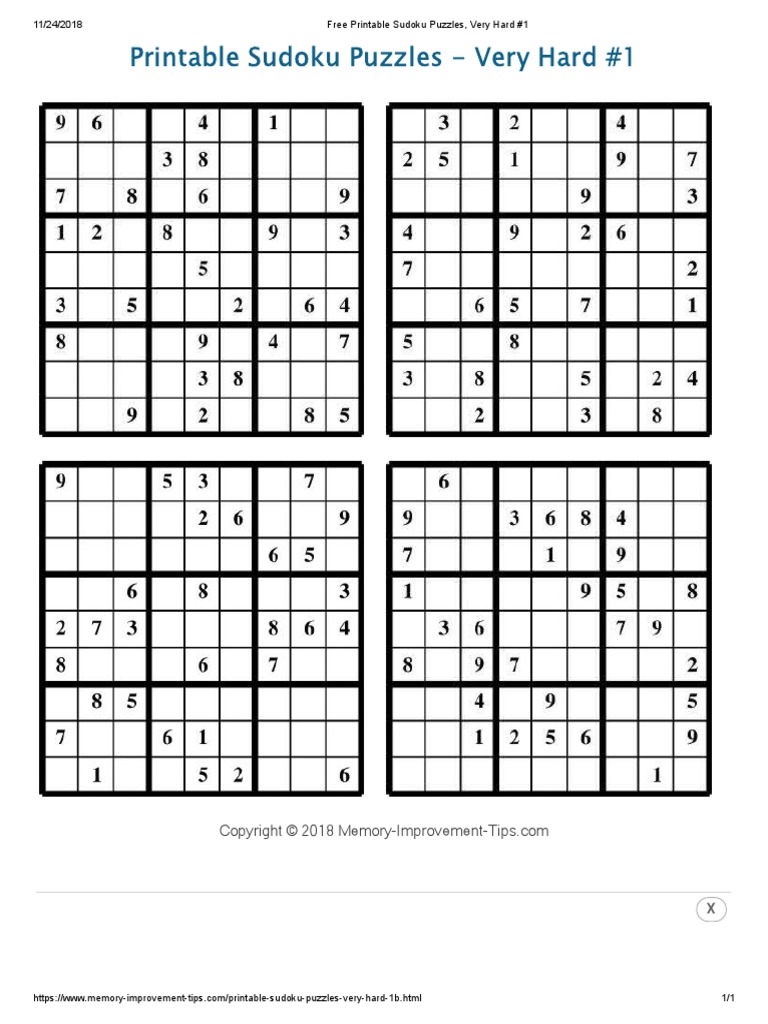 11/24/2018 Free Printable Sudoku Puzzles, Very Hard #1

Printable Sudoku Puzzles - Very Hard #1

| | | | | | | | | |
|---|---|---|---|---|---|---|---|---|
| 9 | 6 | | | 4 | | 1 | | |
| | | | 3 | 8 | | | | |
| 7 | | 8 | | 6 | | | | 9 |
| 1 | 2 | | 8 | | | 9 | | 3 |
| | | | | 5 | | | | |
| 3 | | 5 | | | 2 | | 6 | 4 |
| 8 | | | | 9 | | 4 | | 7 |
| | | | | 3 | 8 | | | |
| | | 9 | | 2 | | | 8 | 5 |

| | | | | | | | | |
|---|---|---|---|---|---|---|---|---|
| | 3 | | 2 | | | 4 | | |
| 2 | 5 | | 1 | | | 9 | | 7 |
| | | | | | 9 | | | 3 |
| 4 | | | 9 | | 2 | 6 | | |
| 7 | | | | | | | | 2 |
| | | 6 | 5 | | 7 | | | 1 |
| 5 | | | 8 | | | | | |
| 3 | | 8 | | | 5 | | 2 | 4 |
| | | 2 | | | 3 | | 8 | |

| | | | | | | | | |
|---|---|---|---|---|---|---|---|---|
| 9 | | | 5 | 3 | | | 7 | |
| | | | | 2 | 6 | | | 9 |
| | | | | | | 6 | 5 | |
| | | 6 | | 8 | | | | 3 |
| 2 | 7 | 3 | | | | 8 | 6 | 4 |
| 8 | | | | 6 | | 7 | | |
| | 8 | 5 | | | | | | |
| 7 | | | 6 | 1 | | | | |
| | 1 | | | 5 | 2 | | | 6 |

| | | | | | | | | |
|---|---|---|---|---|---|---|---|---|
| | 6 | | | | | | | |
| 9 | | | 3 | 6 | 8 | 4 | | |
| 7 | | | | 1 | | 9 | | |
| 1 | | | | | 9 | 5 | | 8 |
| | 3 | 6 | | | | 7 | 9 | |
| 8 | | 9 | 7 | | | | | 2 |
| | | 4 | | 9 | | | | 5 |
| | | 1 | 2 | 5 | 6 | | | 9 |
| | | | | | | | 1 | |

Copyright © 2018 Memory-Improvement-Tips.com

X

https://www.memory-improvement-tips.com/printable-sudoku-puzzles-very-hard-1b.html 1/1